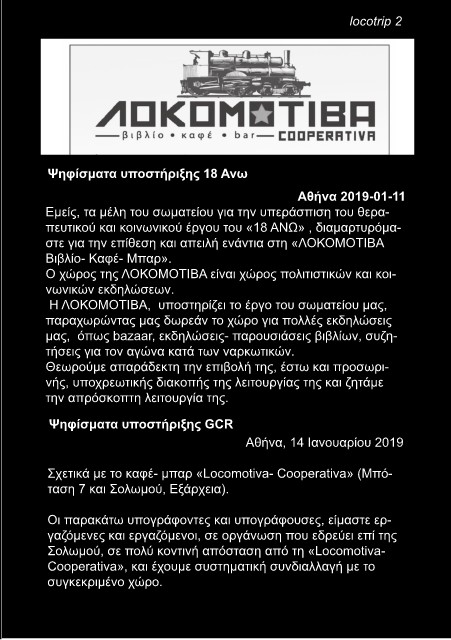 locotrip 2

ΛΟΚΟΜΟΤΙΒΑ
βιβλίο • καφέ • bar COOPERATIVA

Ψηφίσματα υποστήριξης 18 Ανω

Αθήνα 2019-01-11

Εμείς, τα μέλη του σωματείου για την υπεράσπιση του θεραπευτικού και κοινωνικού έργου του «18 ΑΝΩ» , διαμαρτυρόμαστε για την επίθεση και απειλή ενάντια στη «ΛΟΚΟΜΟΤΙΒΑ Βιβλίο- Καφέ- Μπαρ».
Ο χώρος της ΛΟΚΟΜΟΤΙΒΑ είναι χώρος πολιτιστικών και κοινωνικών εκδηλώσεων.
Η ΛΟΚΟΜΟΤΙΒΑ, υποστηρίζει το έργο του σωματείου μας, παραχωρώντας μας δωρεάν το χώρο για πολλές εκδηλώσεις μας, όπως bazaar, εκδηλώσεις- παρουσιάσεις βιβλίων, συζητήσεις για τον αγώνα κατά των ναρκωτικών.
Θεωρούμε απαράδεκτη την επιβολή της, έστω και προσωρινής, υποχρεωτικής διακοπής της λειτουργίας της και ζητάμε την απρόσκοπτη λειτουργία της.

Ψηφίσματα υποστήριξης GCR

Αθήνα, 14 Ιανουαρίου 2019

Σχετικά με το καφέ- μπαρ «Locomotiva- Cooperativa» (Μπόταση 7 και Σολωμού, Εξάρχεια).

Οι παρακάτω υπογράφοντες και υπογράφουσες, είμαστε εργαζόμενες και εργαζόμενοι, σε οργάνωση που εδρεύει επί της Σολωμού, σε πολύ κοντινή απόσταση από τη «Locomotiva-Cooperativa», και έχουμε συστηματική συνδιαλλαγή με το συγκεκριμένο χώρο.